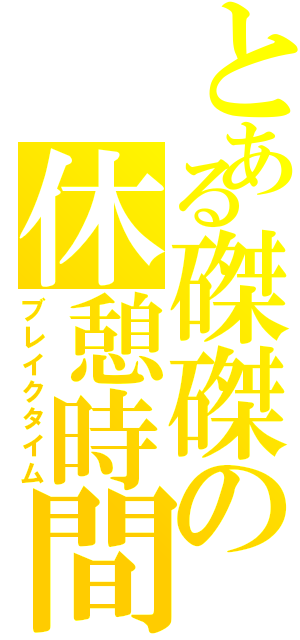 とある磔磔の休憩時間
ブレイクタイム